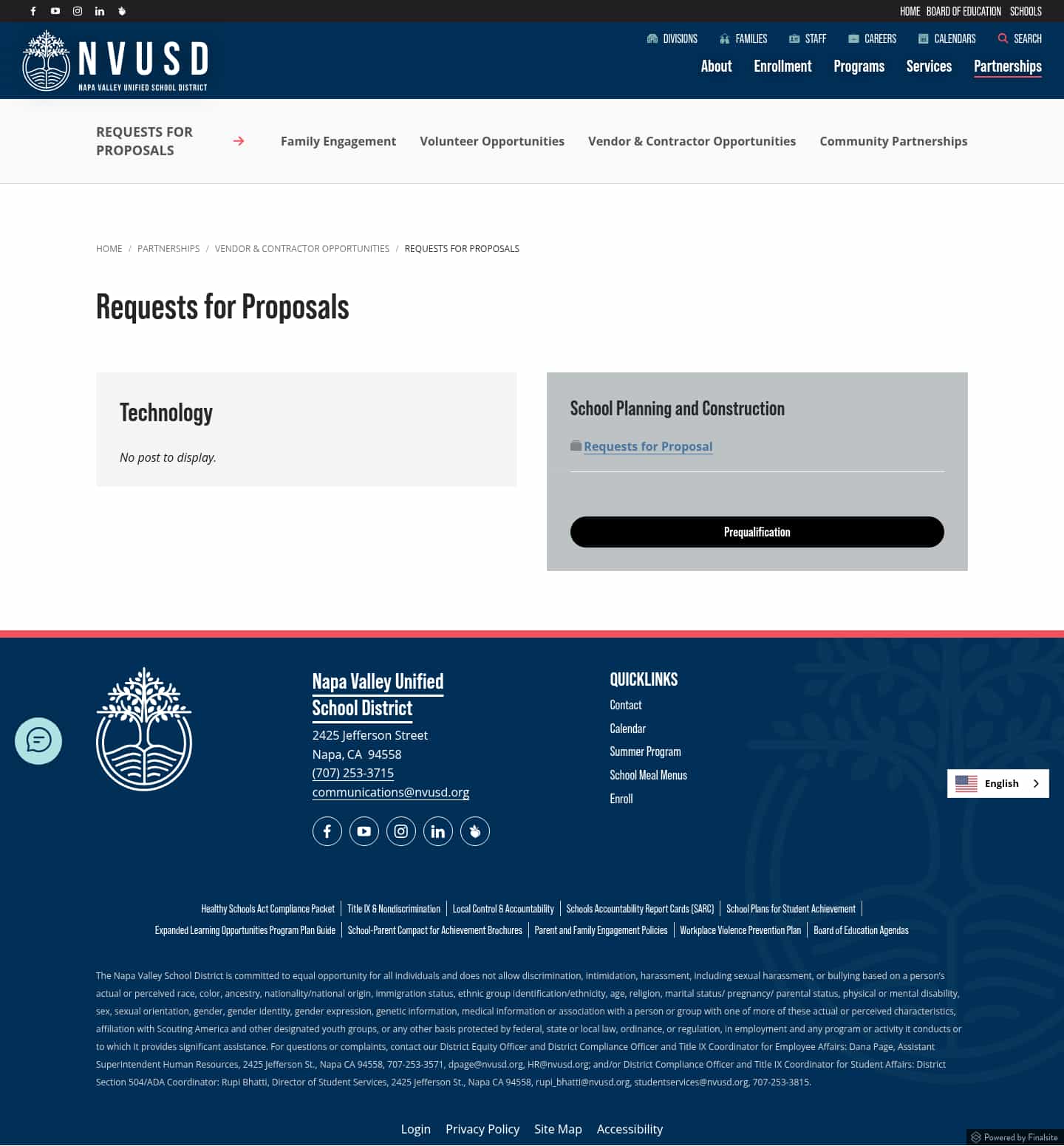 HOME BOARD OF EDUCATION SCHOOLS

NVUSD
NAPA VALLEY UNIFIED SCHOOL DISTRICT

DIVISIONS FAMILIES STAFF CAREERS CALENDARS SEARCH

About Enrollment Programs Services Partnerships

REQUESTS FOR PROPOSALS

Family Engagement Volunteer Opportunities Vendor & Contractor Opportunities Community Partnerships

HOME / PARTNERSHIPS / VENDOR & CONTRACTOR OPPORTUNITIES / REQUESTS FOR PROPOSALS

Requests for Proposals

Technology

No post to display.

School Planning and Construction

Requests for Proposal

Prequalification

Napa Valley Unified School District
2425 Jefferson Street
Napa, CA 94558
(707) 253-3715
communications@nvusd.org

QUICKLINKS
Contact
Calendar
Summer Program
School Meal Menus
Enroll

English

Healthy Schools Act Compliance Packet | Title IX & Nondiscrimination | Local Control & Accountability | Schools Accountability Report Cards (SARC) | School Plans for Student Achievement | Expanded Learning Opportunities Program Plan Guide | School-Parent Compact for Achievement Brochures | Parent and Family Engagement Policies | Workplace Violence Prevention Plan | Board of Education Agendas

The Napa Valley School District is committed to equal opportunity for all individuals and does not allow discrimination, intimidation, harassment, including sexual harassment, or bullying based on a person's actual or perceived race, color, ancestry, nationality/national origin, immigration status, ethnic group identification/ethnicity, age, religion, marital status/ pregnancy/ parental status, physical or mental disability, sex, sexual orientation, gender, gender identity, gender expression, genetic information, medical information or association with a person or group with one of more of these actual or perceived characteristics, affiliation with Scouting America and other designated youth groups, or any other basis protected by federal, state or local law, ordinance, or regulation, in employment and any program or activity it conducts or to which it provides significant assistance. For questions or complaints, contact our District Equity Officer and District Compliance Officer and Title IX Coordinator for Employee Affairs: Dana Page, Assistant Superintendent Human Resources, 2425 Jefferson St., Napa CA 94558, 707-253-3571, dpage@nvusd.org, HR@nvusd.org; and/or District Compliance Officer and Title IX Coordinator for Student Affairs: District Section 504/ADA Coordinator: Rupi Bhatti, Director of Student Services, 2425 Jefferson St., Napa CA 94558, rupi_bhatti@nvusd.org, studentservices@nvusd.org, 707-253-3815.

Login Privacy Policy Site Map Accessibility

Powered by Finalsite